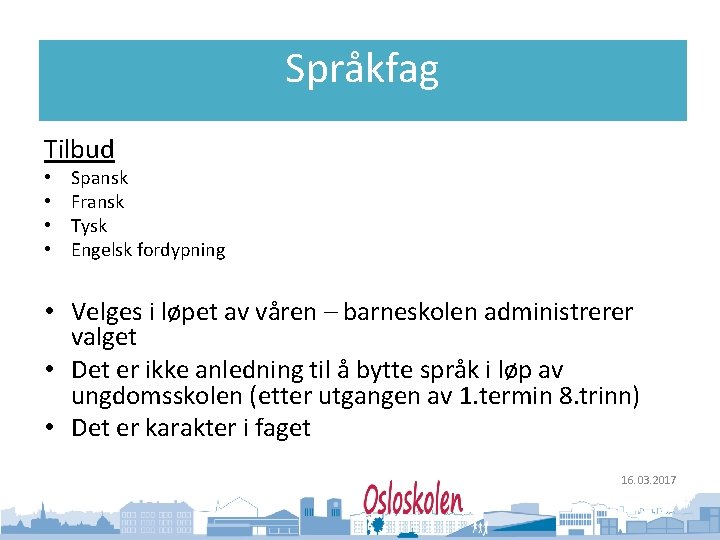 Språkfag

Tilbud
• Spansk
• Fransk
• Tysk
• Engelsk fordypning

• Velges i løpet av våren – barneskolen administrerer valget
• Det er ikke anledning til å bytte språk i løp av ungdomsskolen (etter utgangen av 1.termin 8.trinn)
• Det er karakter i faget

16.03.2017

Osloskolen